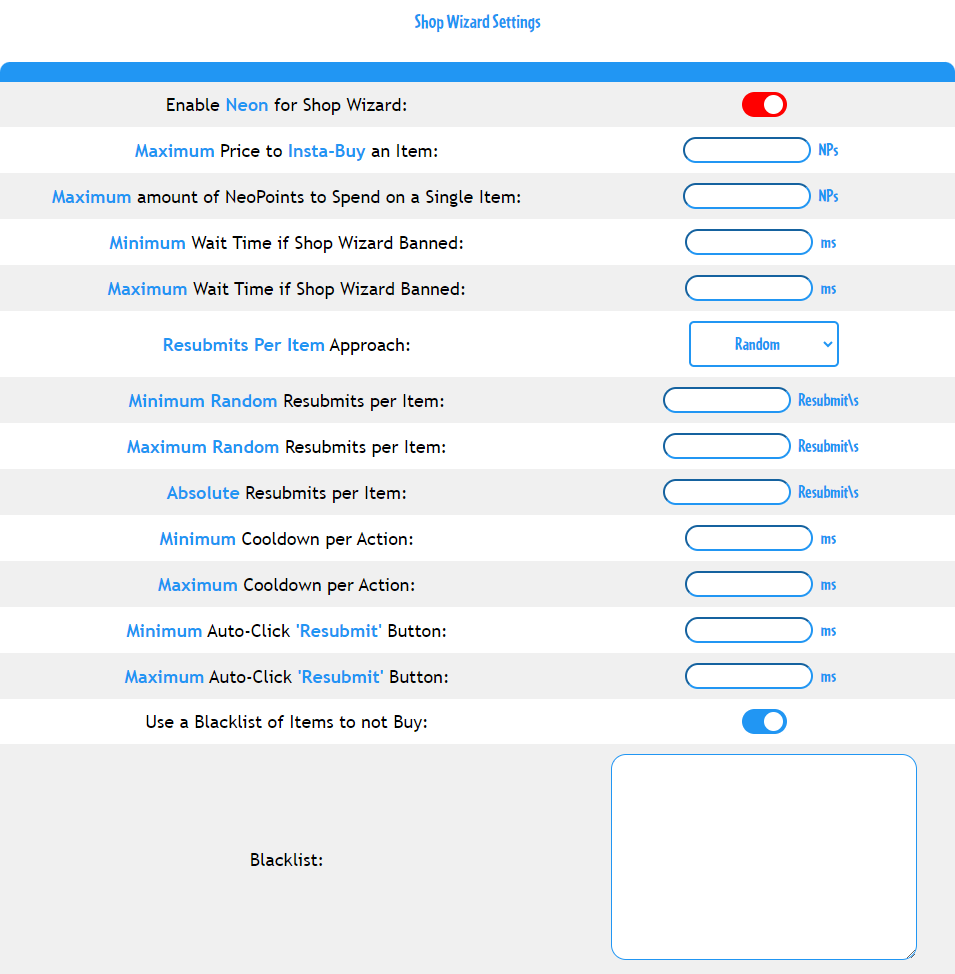 Shop Wizard Settings

Enable Neon for Shop Wizard:

Maximum Price to Insta-Buy an Item: NPs

Maximum amount of NeoPoints to Spend on a Single Item: NPs

Minimum Wait Time if Shop Wizard Banned: ms

Maximum Wait Time if Shop Wizard Banned: ms

Resubmits Per Item Approach: Random

Minimum Random Resubmits per Item: Resubmit\s

Maximum Random Resubmits per Item: Resubmit\s

Absolute Resubmits per Item: Resubmit\s

Minimum Cooldown per Action: ms

Maximum Cooldown per Action: ms

Minimum Auto-Click 'Resubmit' Button: ms

Maximum Auto-Click 'Resubmit' Button: ms

Use a Blacklist of Items to not Buy:

Blacklist: